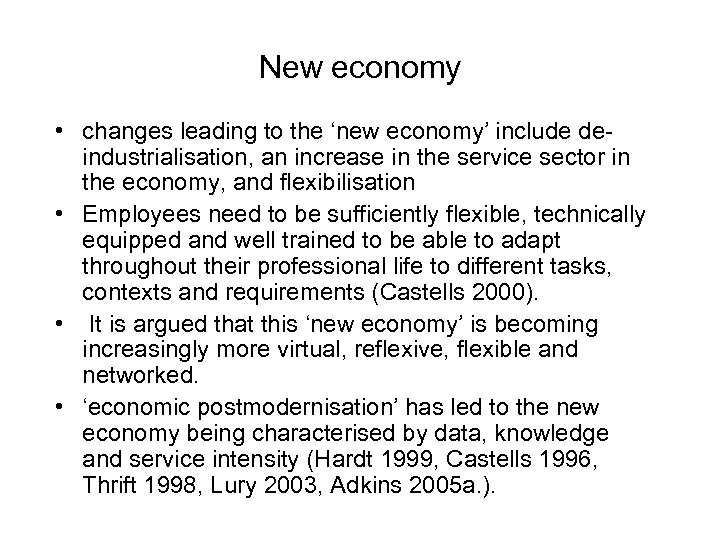 New economy

• changes leading to the ‘new economy’ include de-industrialisation, an increase in the service sector in the economy, and flexibilisation
• Employees need to be sufficiently flexible, technically equipped and well trained to be able to adapt throughout their professional life to different tasks, contexts and requirements (Castells 2000).
• It is argued that this ‘new economy’ is becoming increasingly more virtual, reflexive, flexible and networked.
• ‘economic postmodernisation’ has led to the new economy being characterised by data, knowledge and service intensity (Hardt 1999, Castells 1996, Thrift 1998, Lury 2003, Adkins 2005a.).